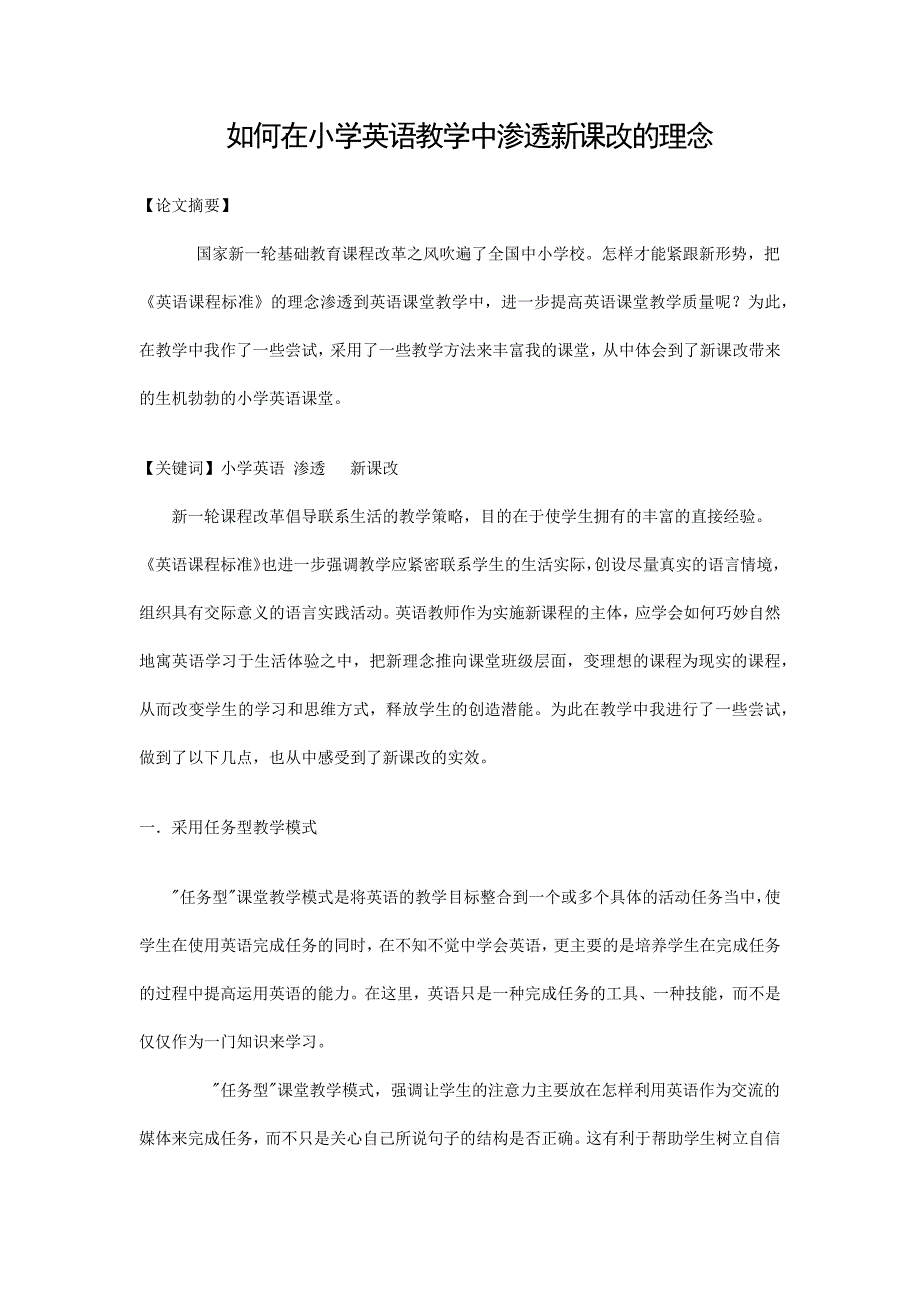 如何在小学英语教学中渗透新课改的理念

【论文摘要】

国家新一轮基础教育课程改革之风吹遍了全国中小学校。怎样才能紧跟新形势，把《英语课程标准》的理念渗透到英语课堂教学中，进一步提高英语课堂教学质量呢？为此，在教学中我作了一些尝试，采用了一些教学方法来丰富我的课堂，从中体会到了新课改带来的生机勃勃的小学英语课堂。

【关键词】小学英语 渗透 新课改

新一轮课程改革倡导联系生活的教学策略，目的在于使学生拥有的丰富的直接经验。《英语课程标准》也进一步强调教学应紧密联系学生的生活实际，创设尽量真实的语言情境，组织具有交际意义的语言实践活动。英语教师作为实施新课程的主体，应学会如何巧妙自然地寓英语学习于生活体验之中，把新理念推向课堂班级层面，变理想的课程为现实的课程，从而改变学生的学习和思维方式，释放学生的创造潜能。为此在教学中我进行了一些尝试，做到了以下几点，也从中感受到了新课改的实效。

一．采用任务型教学模式

"任务型"课堂教学模式是将英语的教学目标整合到一个或多个具体的活动任务当中，使学生在使用英语完成任务的同时，在不知不觉中学会英语，更主要的是培养学生在完成任务的过程中提高运用英语的能力。在这里，英语只是一种完成任务的工具、一种技能，而不是仅仅作为一门知识来学习。

"任务型"课堂教学模式，强调让学生的注意力主要放在怎样利用英语作为交流的媒体来完成任务，而不只是关心自己所说句子的结构是否正确。这有利于帮助学生树立自信